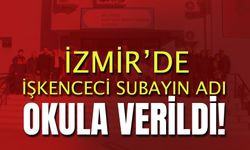 İZMİR'DE
İŞKENCECİ SUBAYIN ADI
OKULA VERİLDİ!